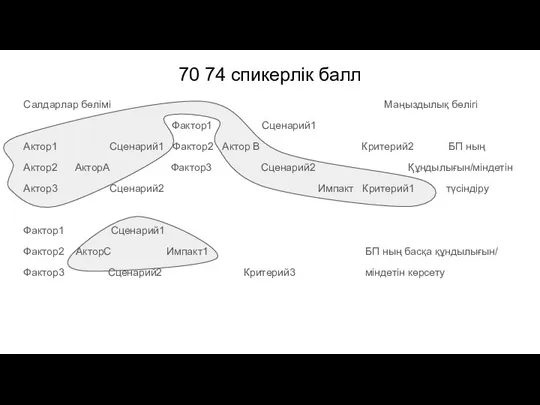 70 74 спикерлік балл

Салдарлар бөлімі

Маңыздылық бөлігі

Фактор1 Сценарий1

Актор1 Сценарий1 Фактор2 Актор В Критерий2 БП ның

Актор2 АкторА Фактор3 Сценарий2 Құндылығын/міндетін

Актор3 Сценарий2 Импакт Критерий1 түсіндіру

Фактор1 Сценарий1

Фактор2 АкторС Импакт1 БП ның басқа құндылығын/

Фактор3 Сценарий2 Критерий3 міндетін көрсету